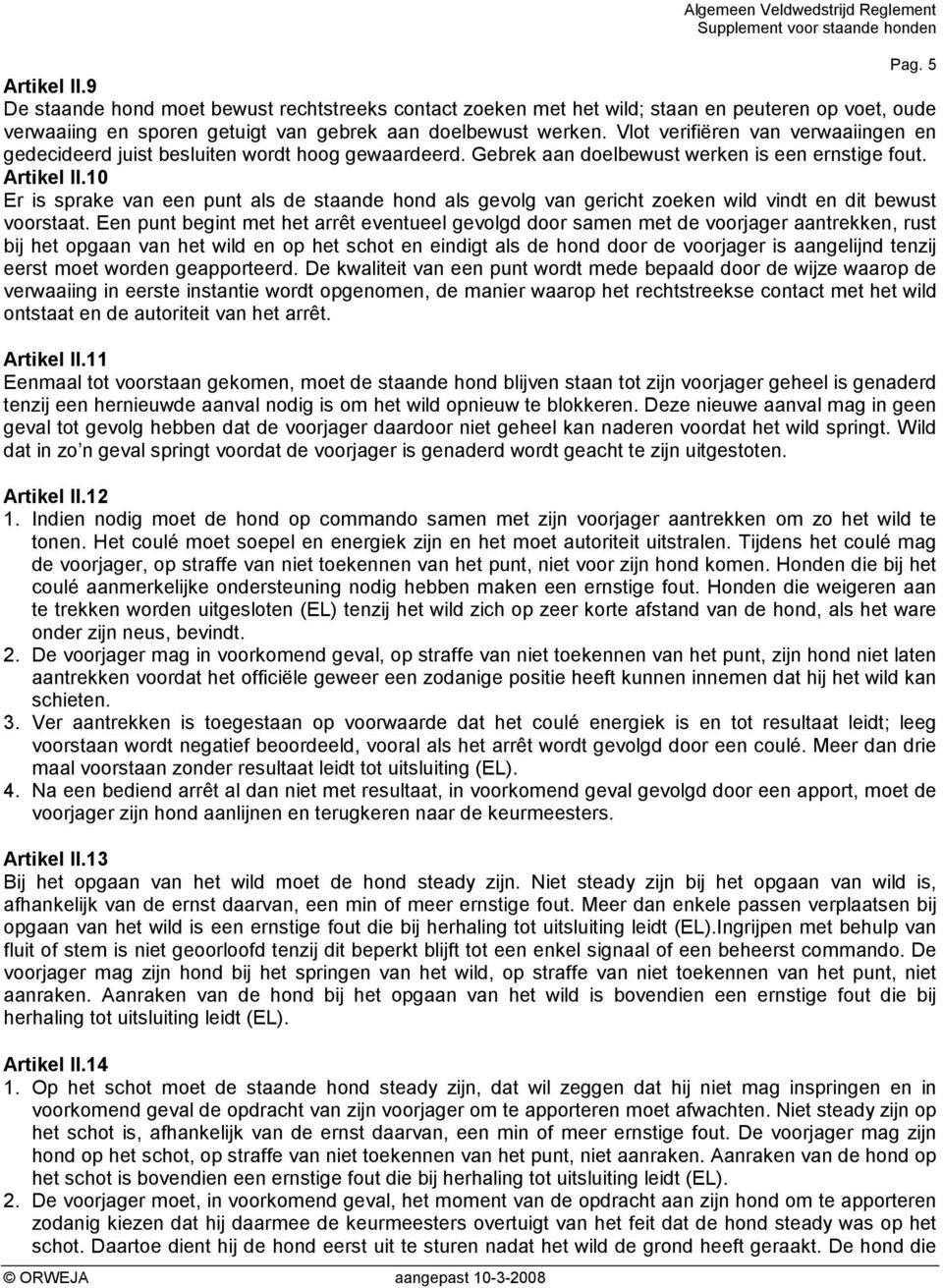 Algemeen Veldwedstrijd Reglement
Supplement voor staande honden
Pag. 5

Artikel II.9
De staande hond moet bewust rechtstreeks contact zoeken met het wild; staan en peuteren op voet, oude verwaaiing en sporen getuigt van gebrek aan doelbewust werken. Vlot verifiëren van verwaaiingen en gedecideerd juist besluiten wordt hoog gewaardeerd. Gebrek aan doelbewust werken is een ernstige fout.
Artikel II.10
Er is sprake van een punt als de staande hond als gevolg van gericht zoeken wild vindt en dit bewust voorstaat. Een punt begint met het arrêt eventueel gevolgd door samen met de voorjager aantrekken, rust bij het opgaan van het wild en op het schot en eindigt als de hond door de voorjager is aangelijnd tenzij eerst moet worden geapporteerd. De kwaliteit van een punt wordt mede bepaald door de wijze waarop de verwaaiing in eerste instantie wordt opgenomen, de manier waarop het rechtstreekse contact met het wild ontstaat en de autoriteit van het arrêt.

Artikel II.11
Eenmaal tot voorstaan gekomen, moet de staande hond blijven staan tot zijn voorjager geheel is genaderd tenzij een hernieuwde aanval nodig is om het wild opnieuw te blokkeren. Deze nieuwe aanval mag in geen geval tot gevolg hebben dat de voorjager daardoor niet geheel kan naderen voordat het wild springt. Wild dat in zo n geval springt voordat de voorjager is genaderd wordt geacht te zijn uitgestoten.

Artikel II.12
1. Indien nodig moet de hond op commando samen met zijn voorjager aantrekken om zo het wild te tonen. Het coulé moet soepel en energiek zijn en het moet autoriteit uitstralen. Tijdens het coulé mag de voorjager, op straffe van niet toekennen van het punt, niet voor zijn hond komen. Honden die bij het coulé aanmerkelijke ondersteuning nodig hebben maken een ernstige fout. Honden die weigeren aan te trekken worden uitgesloten (EL) tenzij het wild zich op zeer korte afstand van de hond, als het ware onder zijn neus, bevindt.
2. De voorjager mag in voorkomend geval, op straffe van niet toekennen van het punt, zijn hond niet laten aantrekken voordat het officiële geweer een zodanige positie heeft kunnen innemen dat hij het wild kan schieten.
3. Ver aantrekken is toegestaan op voorwaarde dat het coulé energiek is en tot resultaat leidt; leeg voorstaan wordt negatief beoordeeld, vooral als het arrêt wordt gevolgd door een coulé. Meer dan drie maal voorstaan zonder resultaat leidt tot uitsluiting (EL).
4. Na een bediend arrêt al dan niet met resultaat, in voorkomend geval gevolgd door een apport, moet de voorjager zijn hond aanlijnen en terugkeren naar de keurmeesters.

Artikel II.13
Bij het opgaan van het wild moet de hond steady zijn. Niet steady zijn bij het opgaan van wild is, afhankelijk van de ernst daarvan, een min of meer ernstige fout. Meer dan enkele passen verplaatsen bij opgaan van het wild is een ernstige fout die bij herhaling tot uitsluiting leidt (EL).Ingrijpen met behulp van fluit of stem is niet geoorloofd tenzij dit beperkt blijft tot een enkel signaal of een beheerst commando. De voorjager mag zijn hond bij het springen van het wild, op straffe van niet toekennen van het punt, niet aanraken. Aanraken van de hond bij het opgaan van het wild is bovendien een ernstige fout die bij herhaling tot uitsluiting leidt (EL).

Artikel II.14
1. Op het schot moet de staande hond steady zijn, dat wil zeggen dat hij niet mag inspringen en in voorkomend geval de opdracht van zijn voorjager om te apporteren moet afwachten. Niet steady zijn op het schot is, afhankelijk van de ernst daarvan, een min of meer ernstige fout. De voorjager mag zijn hond op het schot, op straffe van niet toekennen van het punt, niet aanraken. Aanraken van de hond op het schot is bovendien een ernstige fout die bij herhaling tot uitsluiting leidt (EL).
2. De voorjager moet, in voorkomend geval, het moment van de opdracht aan zijn hond om te apporteren zodanig kiezen dat hij daarmee de keurmeesters overtuigt van het feit dat de hond steady was op het schot. Daartoe dient hij de hond eerst uit te sturen nadat het wild de grond heeft geraakt. De hond die

© ORWEJA aangepast 10-3-2008